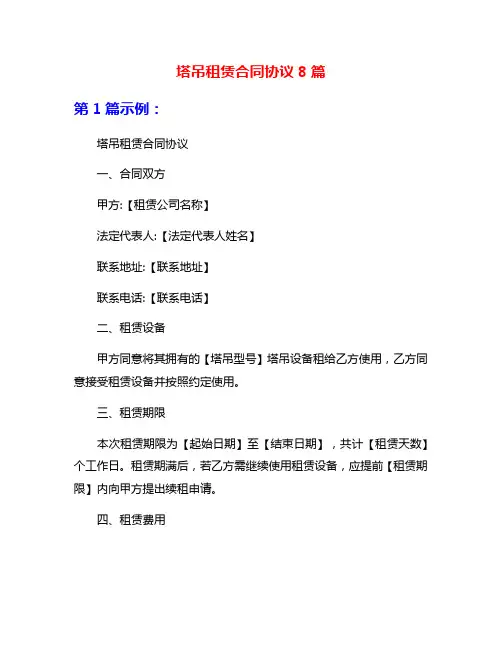 塔吊租赁合同协议 8 篇

第 1 篇示例：

塔吊租赁合同协议

一、合同双方

甲方:【租赁公司名称】

法定代表人:【法定代表人姓名】

联系地址:【联系地址】

联系电话:【联系电话】

二、租赁设备

甲方同意将其拥有的【塔吊型号】塔吊设备租给乙方使用，乙方同意接受租赁设备并按照约定使用。

三、租赁期限

本次租赁期限为【起始日期】至【结束日期】，共计【租赁天数】个工作日。租赁期满后，若乙方需继续使用租赁设备，应提前【租赁期限】内向甲方提出续租申请。

四、租赁费用